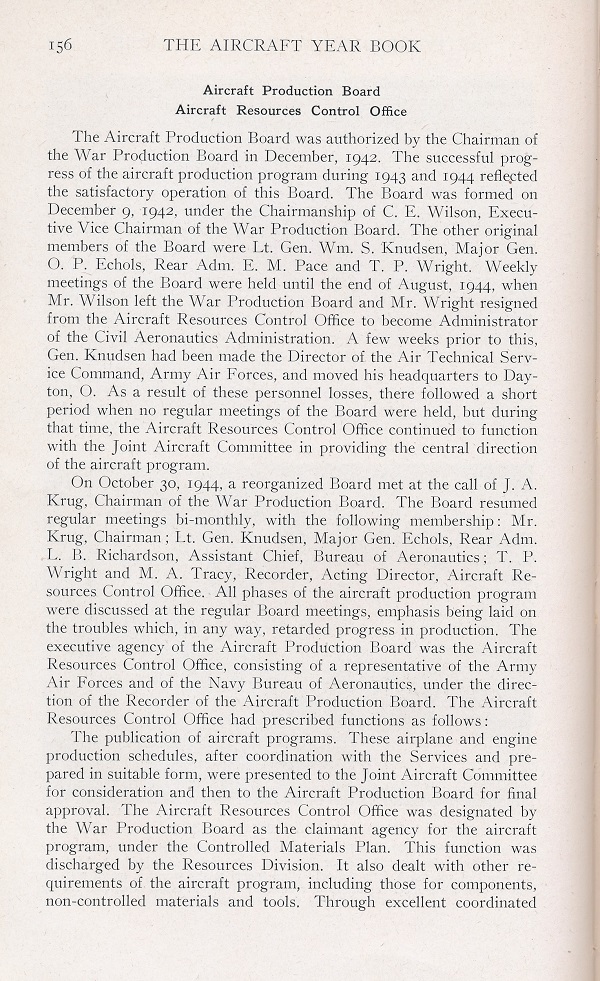 156 THE AIRCRAFT YEAR BOOK

Aircraft Production Board
Aircraft Resources Control Office

The Aircraft Production Board was authorized by the Chairman of the War Production Board in December, 1942. The successful progress of the aircraft production program during 1943 and 1944 reflected the satisfactory operation of this Board. The Board was formed on December 9, 1942, under the Chairmanship of C. E. Wilson, Executive Vice Chairman of the War Production Board. The other original members of the Board were Lt. Gen. Wm. S. Knudsen, Major Gen. O. P. Echols, Rear Adm. E. M. Pace and T. P. Wright. Weekly meetings of the Board were held until the end of August, 1944, when Mr. Wilson left the War Production Board and Mr. Wright resigned from the Aircraft Resources Control Office to become Administrator of the Civil Aeronautics Administration. A few weeks prior to this, Gen. Knudsen had been made the Director of the Air Technical Service Command, Army Air Forces, and moved his headquarters to Dayton, O. As a result of these personnel losses, there followed a short period when no regular meetings of the Board were held, but during that time, the Aircraft Resources Control Office continued to function with the Joint Aircraft Committee in providing the central direction of the aircraft program.

On October 30, 1944, a reorganized Board met at the call of J. A. Krug, Chairman of the War Production Board. The Board resumed regular meetings bi-monthly, with the following membership: Mr. Krug, Chairman; Lt. Gen. Knudsen, Major Gen. Echols, Rear Adm. L. B. Richardson, Assistant Chief, Bureau of Aeronautics; T. P. Wright and M. A. Tracy, Recorder, Acting Director, Aircraft Resources Control Office. All phases of the aircraft production program were discussed at the regular Board meetings, emphasis being laid on the troubles which, in any way, retarded progress in production. The executive agency of the Aircraft Production Board was the Aircraft Resources Control Office, consisting of a representative of the Army Air Forces and of the Navy Bureau of Aeronautics, under the direction of the Recorder of the Aircraft Production Board. The Aircraft Resources Control Office had prescribed functions as follows:

The publication of aircraft programs. These airplane and engine production schedules, after coordination with the Services and prepared in suitable form, were presented to the Joint Aircraft Committee for consideration and then to the Aircraft Production Board for final approval. The Aircraft Resources Control Office was designated by the War Production Board as the claimant agency for the aircraft program, under the Controlled Materials Plan. This function was discharged by the Resources Division. It also dealt with other requirements of the aircraft program, including those for components, non-controlled materials and tools. Through excellent coordinated